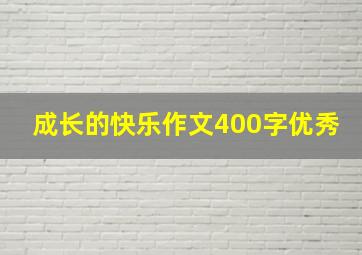 成长的快乐作文400字优秀